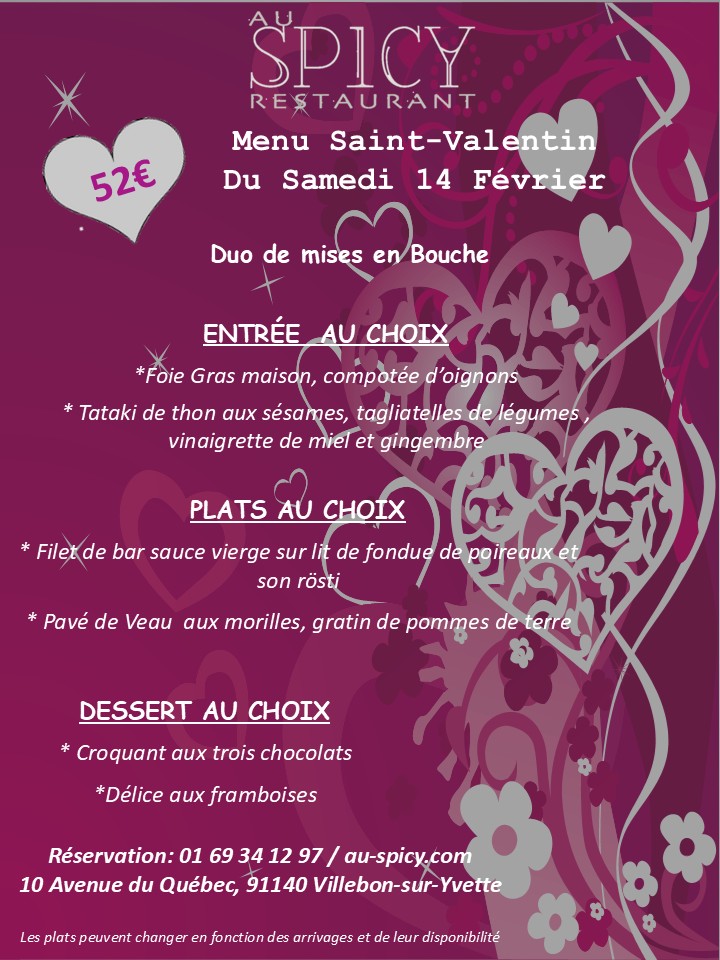 AU
SPICY
RESTAURANT

52€

Menu Saint-Valentin
Du Samedi 14 Février

Duo de mises en Bouche

ENTRÉE AU CHOIX

*Foie Gras maison, compotée d'oignons

* Tataki de thon aux sésames, tagliatelles de légumes , vinaigrette de miel et gingembre

PLATS AU CHOIX

* Filet de bar sauce vierge sur lit de fondue de poireaux et son rösti

* Pavé de Veau aux morilles, gratin de pommes de terre

DESSERT AU CHOIX

* Croquant aux trois chocolats

*Délice aux framboises

Réservation: 01 69 34 12 97 / au-spicy.com
10 Avenue du Québec, 91140 Villebon-sur-Yvette

Les plats peuvent changer en fonction des arrivages et de leur disponibilité